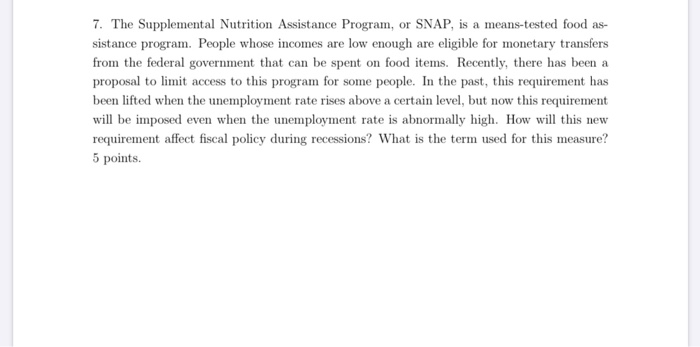 7. The Supplemental Nutrition Assistance Program, or SNAP, is a means-tested food assistance program. People whose incomes are low enough are eligible for monetary transfers from the federal government that can be spent on food items. Recently, there has been a proposal to limit access to this program for some people. In the past, this requirement has been lifted when the unemployment rate rises above a certain level, but now this requirement will be imposed even when the unemployment rate is abnormally high. How will this new requirement affect fiscal policy during recessions? What is the term used for this measure? 5 points.